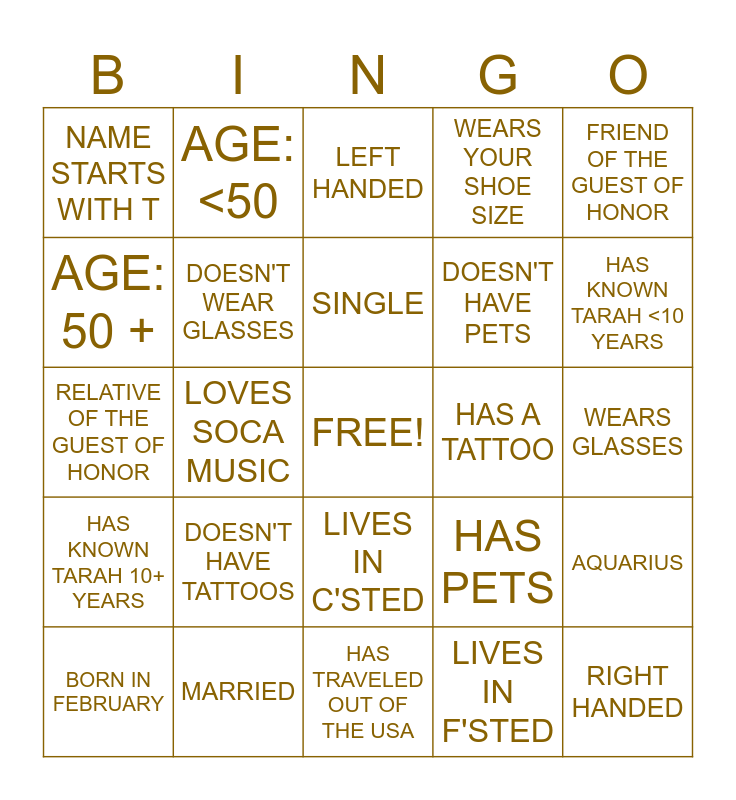 | B | I | N | G | O |
|---|---|---|---|---|
| NAME STARTS WITH T | AGE: <50 | LEFT HANDED | WEARS YOUR SHOE SIZE | FRIEND OF THE GUEST OF HONOR |
| AGE: 50 + | DOESN'T WEAR GLASSES | SINGLE | DOESN'T HAVE PETS | HAS KNOWN TARAH <10 YEARS |
| RELATIVE OF THE GUEST OF HONOR | LOVES SOCA MUSIC | FREE! | HAS A TATTOO | WEARS GLASSES |
| HAS KNOWN TARAH 10+ YEARS | DOESN'T HAVE TATTOOS | LIVES IN C'STED | HAS PETS | AQUARIUS |
| BORN IN FEBRUARY | MARRIED | HAS TRAVELED OUT OF THE USA | LIVES IN F'STED | RIGHT HANDED |